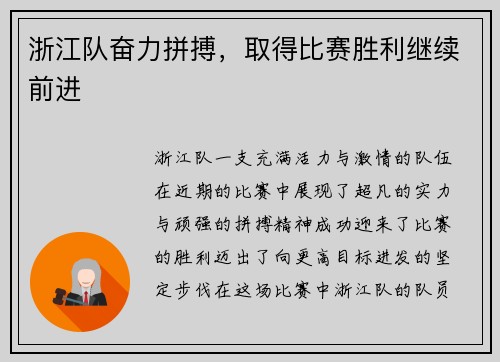 浙江队奋力拼搏，取得比赛胜利继续前进

浙江队一支充满活力与激情的队伍在近期的比赛中展现了超凡的实力与顽强的拼搏精神成功迎来了比赛的胜利迈出了向更高目标进发的坚定步伐在这场比赛中浙江队的队员